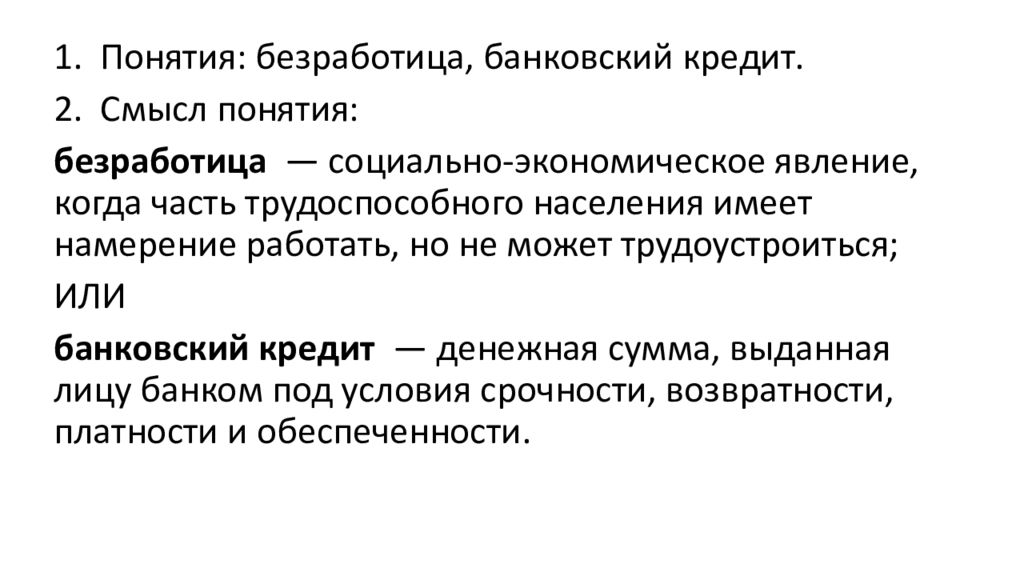 1. Понятия: безработица, банковский кредит.

2. Смысл понятия:

безработица — социально-экономическое явление, когда часть трудоспособного населения имеет намерение работать, но не может трудоустроиться;

ИЛИ

банковский кредит — денежная сумма, выданная лицу банком под условия срочности, возвратности, платности и обеспеченности.